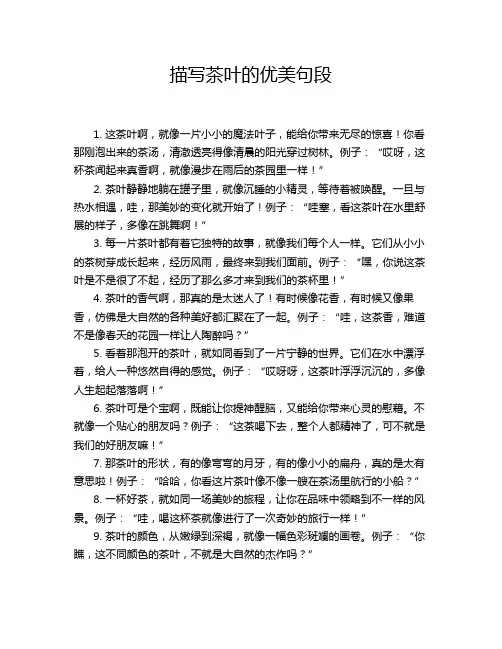 描写茶叶的优美句段

1. 这茶叶啊，就像一片小小的魔法叶子，能给你带来无尽的惊喜！你看那刚泡出来的茶汤，清澈透亮得像清晨的阳光穿过树林。例子：“哎呀，这杯茶闻起来真香啊，就像漫步在雨后的茶园里一样！”

2. 茶叶静静地躺在罐子里，就像沉睡的小精灵，等待着被唤醒。一旦与热水相遇，哇，那美妙的变化就开始了！例子：“哇塞，看这茶叶在水里舒展的样子，多像在跳舞啊！”

3. 每一片茶叶都有着它独特的故事，就像我们每个人一样。它们从小小的茶树芽成长起来，经历风雨，最终来到我们面前。例子：“嘿，你说这茶叶是不是很了不起，经历了那么多才来到我们的茶杯里！”

4. 茶叶的香气啊，那真的是太迷人了！有时候像花香，有时候又像果香，仿佛是大自然的各种美好都汇聚在了一起。例子：“哇，这茶香，难道不是像春天的花园一样让人陶醉吗？”

5. 看着那泡开的茶叶，就如同看到了一片宁静的世界。它们在水中漂浮着，给人一种悠然自得的感觉。例子：“哎呀呀，这茶叶浮浮沉沉的，多像人生起起落落啊！”

6. 茶叶可是个宝啊，既能让你提神醒脑，又能给你带来心灵的慰藉。不就像一个贴心的朋友吗？例子：“这茶喝下去，整个人都精神了，可不就是我们的好朋友嘛！”

7. 那茶叶的形状，有的像弯弯的月牙，有的像小小的扁舟，真的是太有意思啦！例子：“哈哈，你看这片茶叶像不像一艘在茶汤里航行的小船？”

8. 一杯好茶，就如同一场美妙的旅程，让你在品味中领略到不一样的风景。例子：“哇，喝这杯茶就像进行了一次奇妙的旅行一样！”

9. 茶叶的颜色，从嫩绿到深褐，就像一幅色彩斑斓的画卷。例子：“你瞧，这不同颜色的茶叶，不就是大自然的杰作吗？”